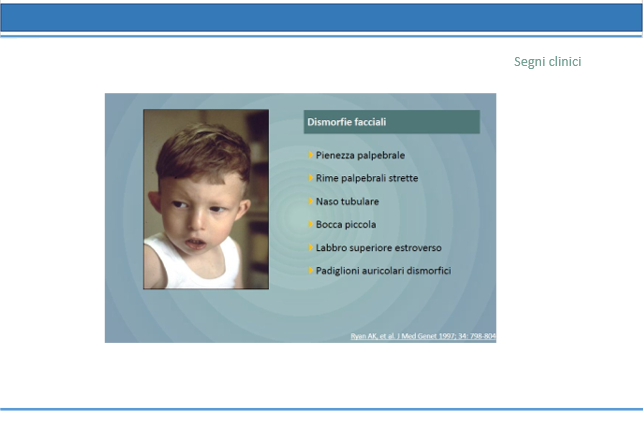 Segni clinici

Dismorfie facciali

Pienezza palpebrale

Rime palpebrali strette

Naso tubulare

Bocca piccola

Labbro superiore estroverso

Padiglioni auricolari dismorfici

Ryan AK, et al. J Med Genet 1997; 34: 798-804